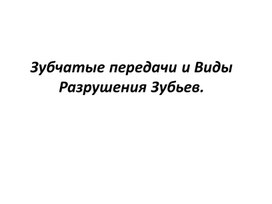 Зубчатые передачи и Виды Разрушения Зубьев.